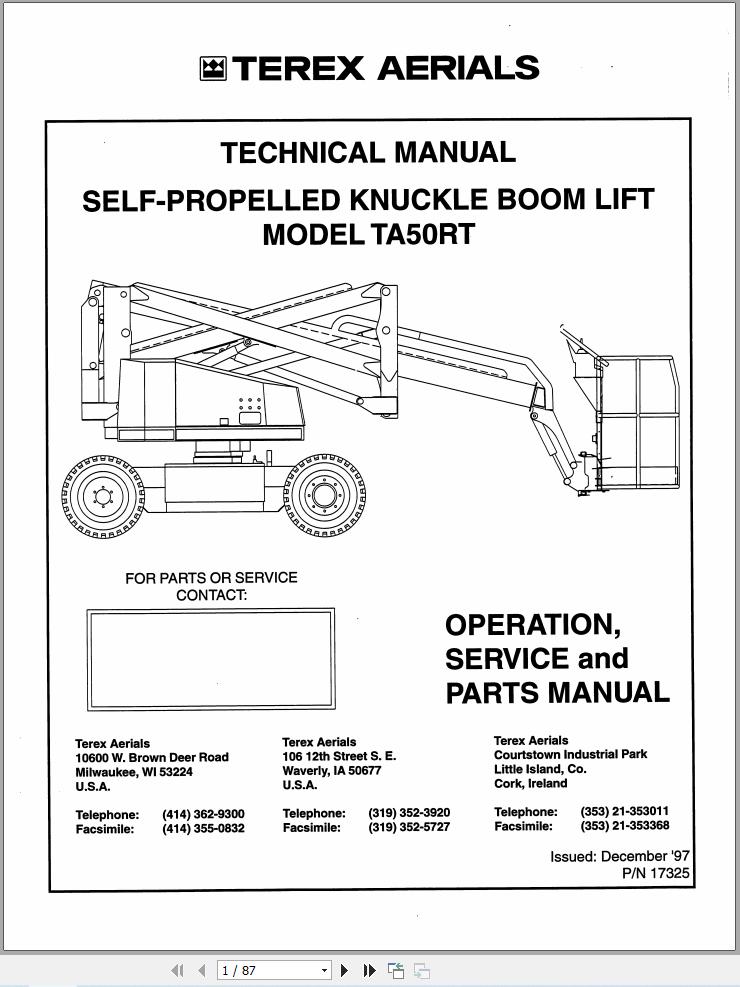 TEREX AERIALS

TECHNICAL MANUAL

SELF-PROPELLED KNUCKLE BOOM LIFT MODEL TA50RT

FOR PARTS OR SERVICE CONTACT:

OPERATION, SERVICE and PARTS MANUAL

Terex Aerials
10600 W. Brown Deer Road
Milwaukee, WI 53224
U.S.A.

Telephone: (414) 362-9300
Facsimile: (414) 355-0832

Terex Aerials
106 12th Street S. E.
Waverly, IA 50677
U.S.A.

Telephone: (319) 352-3920
Facsimile: (319) 352-5727

Terex Aerials
Courtstown Industrial Park
Little Island, Co.
Cork, Ireland

Telephone: (353) 21-353011
Facsimile: (353) 21-353368

Issued: December '97
P/N 17325

1 / 87